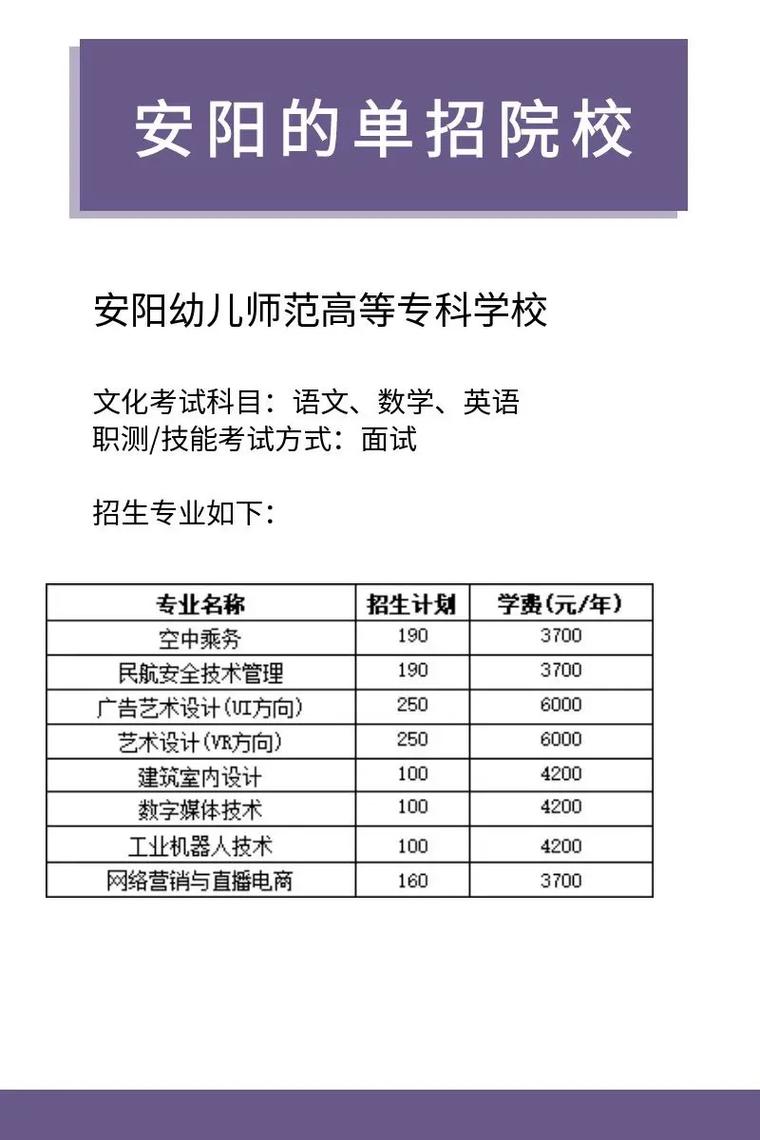 安阳的单招院校

安阳幼儿师范高等专科学校

文化考试科目：语文、数学、英语
职测/技能考试方式：面试

招生专业如下：

| 专业名称 | 招生计划 | 学费(元/年) |
|---|---|---|
| 空中乘务 | 190 | 3700 |
| 民航安全技术管理 | 190 | 3700 |
| 广告艺术设计(UI方向) | 250 | 6000 |
| 艺术设计(VR方向) | 250 | 6000 |
| 建筑室内设计 | 100 | 4200 |
| 数字媒体技术 | 100 | 4200 |
| 工业机器人技术 | 100 | 4200 |
| 网络营销与直播电商 | 160 | 3700 |